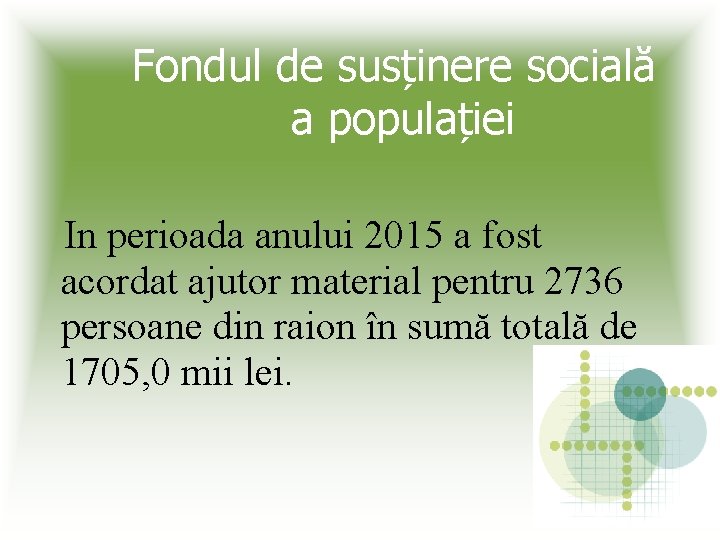 Fondul de susținere socială a populației

In perioada anului 2015 a fost acordat ajutor material pentru 2736 persoane din raion în sumă totală de 1705,0 mii lei.